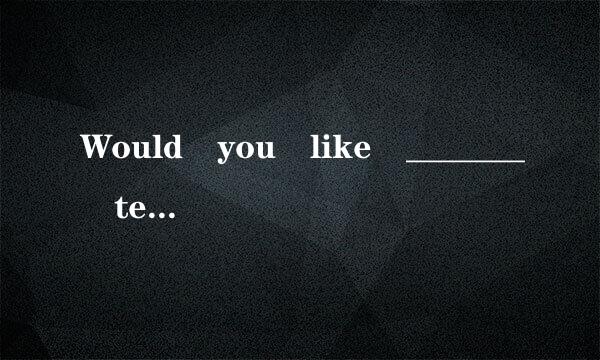 Would you like ________ te...